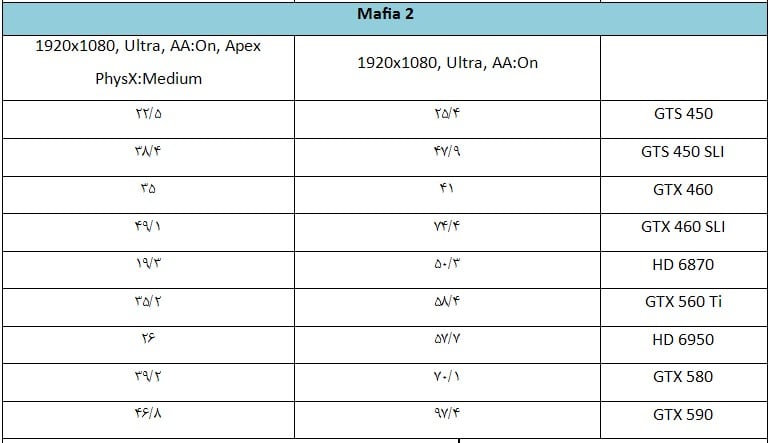 | Mafia 2 | | |
|---|---|---|
| 1920x1080, Ultra, AA:On, Apex PhysX:Medium | 1920x1080, Ultra, AA:On | |
| ۲۲/۵ | ۲۵/۴ | GTS 450 |
| ۳۸/۴ | ۴۷/۹ | GTS 450 SLI |
| ۳۵ | ۴۱ | GTX 460 |
| ۴۹/۱ | ۷۴/۴ | GTX 460 SLI |
| ۱۹/۳ | ۵۰/۳ | HD 6870 |
| ۳۵/۲ | ۵۸/۴ | GTX 560 Ti |
| ۲۶ | ۵۷/۷ | HD 6950 |
| ۳۹/۲ | ۷۰/۱ | GTX 580 |
| ۴۶/۸ | ۹۷/۴ | GTX 590 |